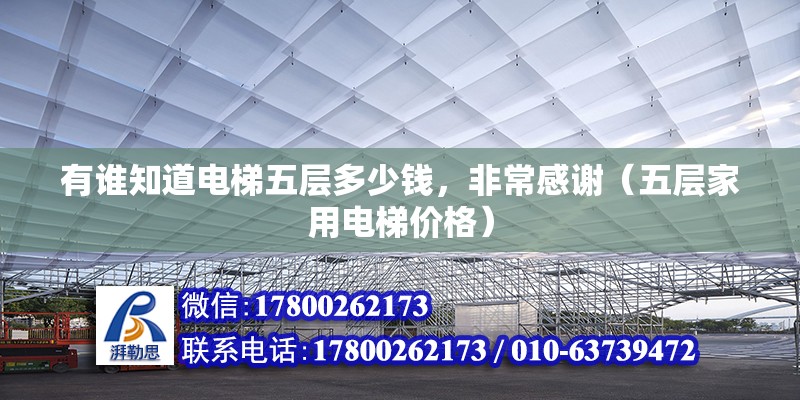 有谁知道电梯五层多少钱，非常感谢（五层家用电梯价格）

湃勒思

微信:17800262173

联系电话:17800262173 / 010-63739472